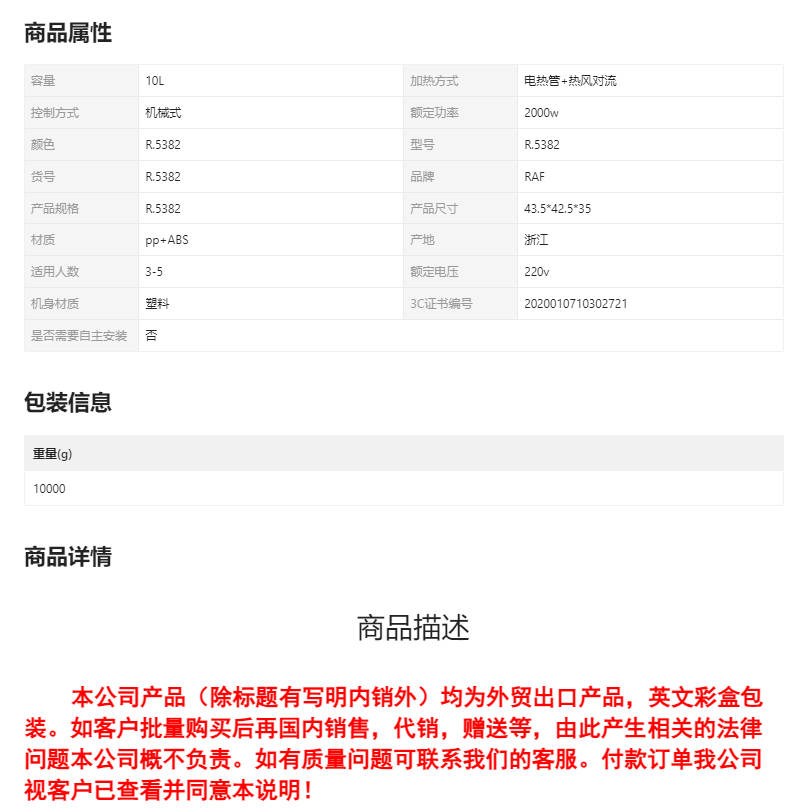 商品属性

| 容量 | 10L | 加热方式 | 电热管+热风对流 |
|---|---|---|---|
| 控制方式 | 机械式 | 额定功率 | 2000w |
| 颜色 | R.5382 | 型号 | R.5382 |
| 货号 | R.5382 | 品牌 | RAF |
| 产品规格 | R.5382 | 产品尺寸 | 43.5*42.5*35 |
| 材质 | pp+ABS | 产地 | 浙江 |
| 适用人数 | 3-5 | 额定电压 | 220v |
| 机身材质 | 塑料 | 3C证书编号 | 2020010710302721 |
| 是否需要自主安装 | 否 | | |

包装信息

| 重量(g) |
|---|
| 10000 |

商品详情

商品描述

本公司产品（除标题有写明内销外）均为外贸出口产品，英文彩盒包装。如客户批量购买后再国内销售，代销，赠送等，由此产生相关的法律问题本公司概不负责。如有质量问题可联系我们的客服。付款订单我公司视客户已查看并同意本说明！